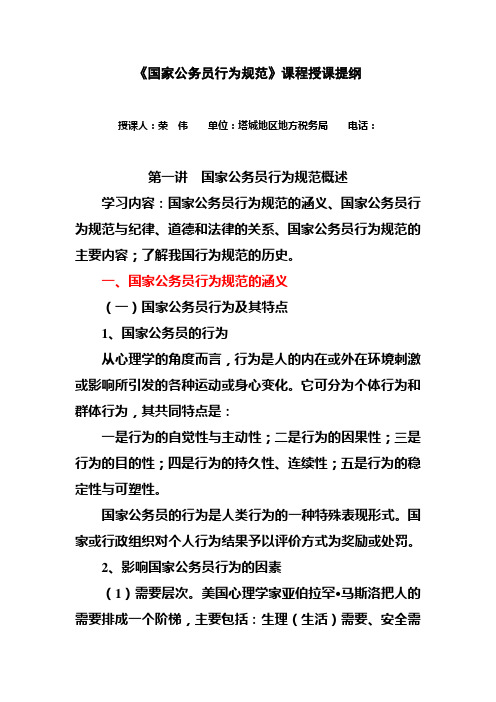 《国家公务员行为规范》课程授课提纲

授课人：荣　伟　　单位：塔城地区地方税务局　　电话：

第一讲　国家公务员行为规范概述

学习内容：国家公务员行为规范的涵义、国家公务员行为规范与纪律、道德和法律的关系、国家公务员行为规范的主要内容；了解我国行为规范的历史。

一、国家公务员行为规范的涵义

（一）国家公务员行为及其特点

1、国家公务员的行为

从心理学的角度而言，行为是人的内在或外在环境刺激或影响所引发的各种运动或身心变化。它可分为个体行为和群体行为，其共同特点是：

一是行为的自觉性与主动性；二是行为的因果性；三是行为的目的性；四是行为的持久性、连续性；五是行为的稳定性与可塑性。

国家公务员的行为是人类行为的一种特殊表现形式。国家或行政组织对个人行为结果予以评价方式为奖励或处罚。

2、影响国家公务员行为的因素

（1）需要层次。美国心理学家亚伯拉罕•马斯洛把人的需要排成一个阶梯，主要包括：生理（生活）需要、安全需